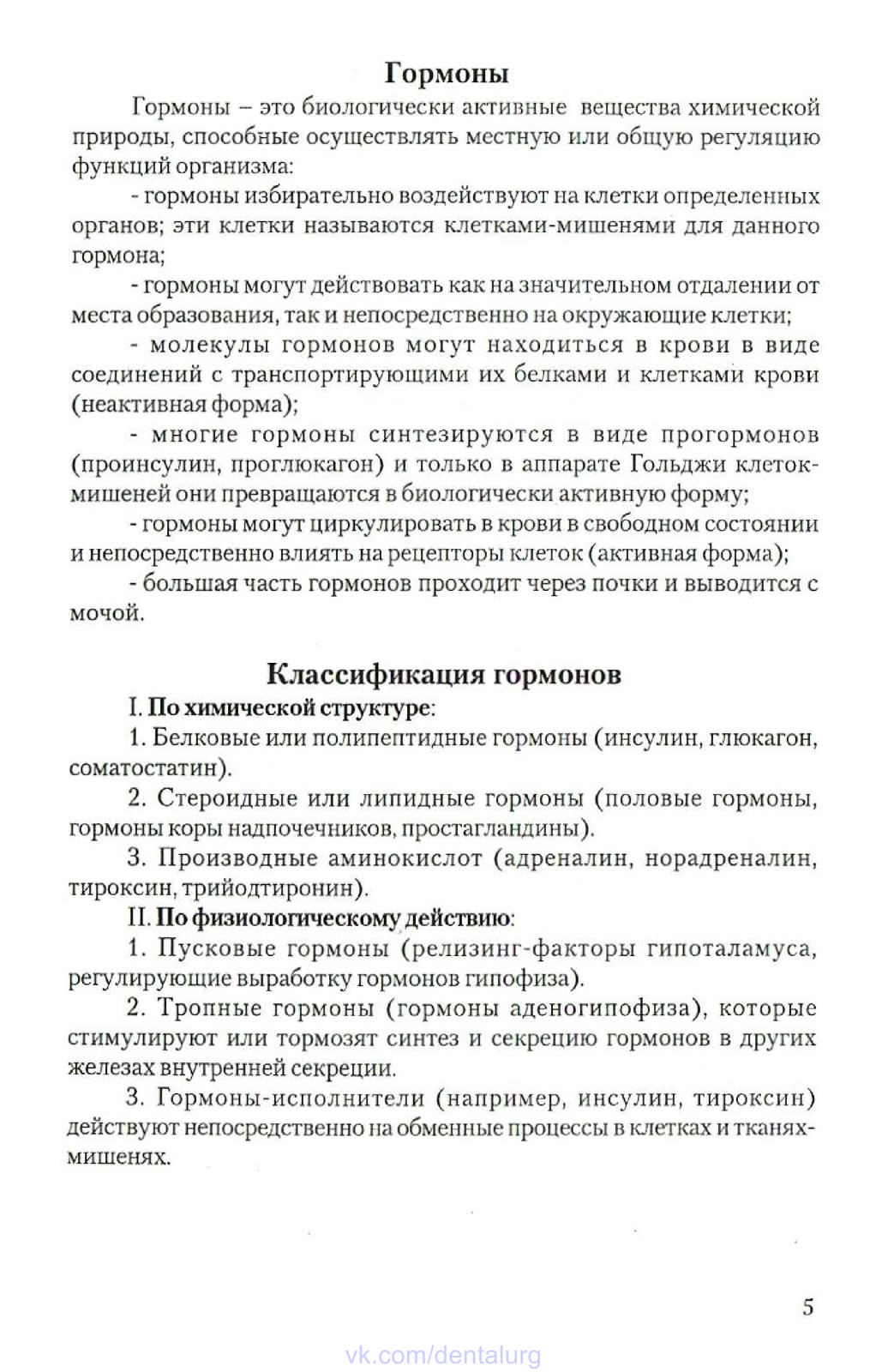 Гормоны

Гормоны – это биологически активные вещества химической природы, способные осуществлять местную или общую регуляцию функций организма:

- гормоны избирательно воздействуют на клетки определенных органов; эти клетки называются клетками-мишенями для данного гормона;

- гормоны могут действовать как на значительном отдалении от места образования, так и непосредственно на окружающие клетки;

- молекулы гормонов могут находиться в крови в виде соединений с транспортирующими их белками и клетками крови (неактивная форма);

- многие гормоны синтезируются в виде прогормонов (проинсулин, проглюкагон) и только в аппарате Гольджи клеток-мишеней они превращаются в биологически активную форму;

- гормоны могут циркулировать в крови в свободном состоянии и непосредственно влиять на рецепторы клеток (активная форма);

- большая часть гормонов проходит через почки и выводится с мочой.

Классификация гормонов

I. По химической структуре:

1. Белковые или полипептидные гормоны (инсулин, глюкагон, соматостатин).

2. Стероидные или липидные гормоны (половые гормоны, гормоны коры надпочечников, простагландины).

3. Производные аминокислот (адреналин, норадреналин, тироксин, трийодтиронин).

II. По физиологическому действию:

1. Пусковые гормоны (релизинг-факторы гипоталамуса, регулирующие выработку гормонов гипофиза).

2. Тропные гормоны (гормоны аденогипофиза), которые стимулируют или тормозят синтез и секрецию гормонов в других железах внутренней секреции.

3. Гормоны-исполнители (например, инсулин, тироксин) действуют непосредственно на обменные процессы в клетках и тканях-мишенях.

5

vk.com/dentalurg